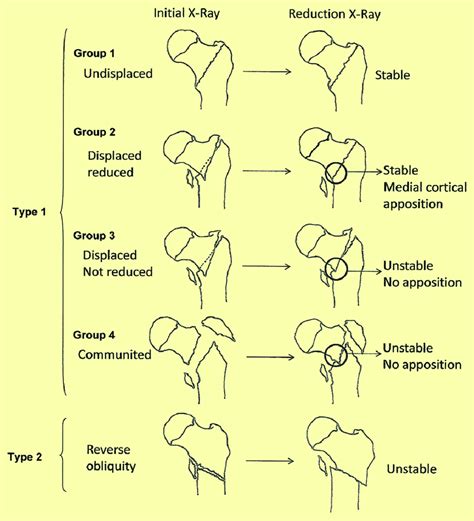 Initial X-Ray

Reduction X-Ray

Type 1

Group 1
Undisplaced

Stable

Group 2
Displaced reduced

Stable
Medial cortical apposition

Group 3
Displaced
Not reduced

Unstable
No apposition

Group 4
Communited

Unstable
No apposition

Type 2

Reverse obliquity

Unstable